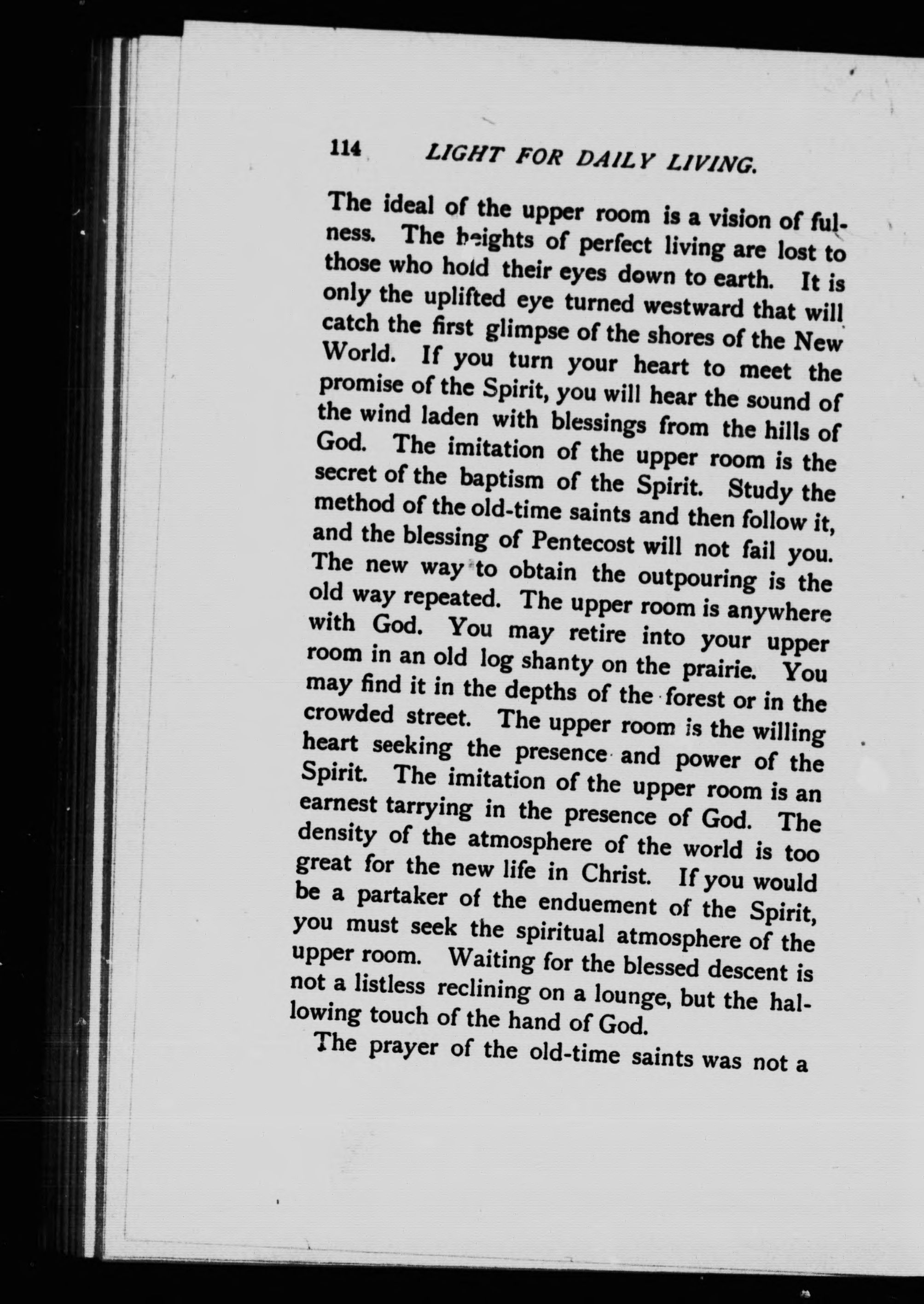 114 LIGHT FOR DAILY LIVING.

The ideal of the upper room is a vision of fulness. The heights of perfect living are lost to those who hold their eyes down to earth. It is only the uplifted eye turned westward that will catch the first glimpse of the shores of the New World. If you turn your heart to meet the promise of the Spirit, you will hear the sound of the wind laden with blessings from the hills of God. The imitation of the upper room is the secret of the baptism of the Spirit. Study the method of the old-time saints and then follow it, and the blessing of Pentecost will not fail you. The new way to obtain the outpouring is the old way repeated. The upper room is anywhere with God. You may retire into your upper room in an old log shanty on the prairie. You may find it in the depths of the forest or in the crowded street. The upper room is the willing heart seeking the presence and power of the Spirit. The imitation of the upper room is an earnest tarrying in the presence of God. The density of the atmosphere of the world is too great for the new life in Christ. If you would be a partaker of the enduement of the Spirit, you must seek the spiritual atmosphere of the upper room. Waiting for the blessed descent is not a listless reclining on a lounge, but the hallowing touch of the hand of God.

The prayer of the old-time saints was not a